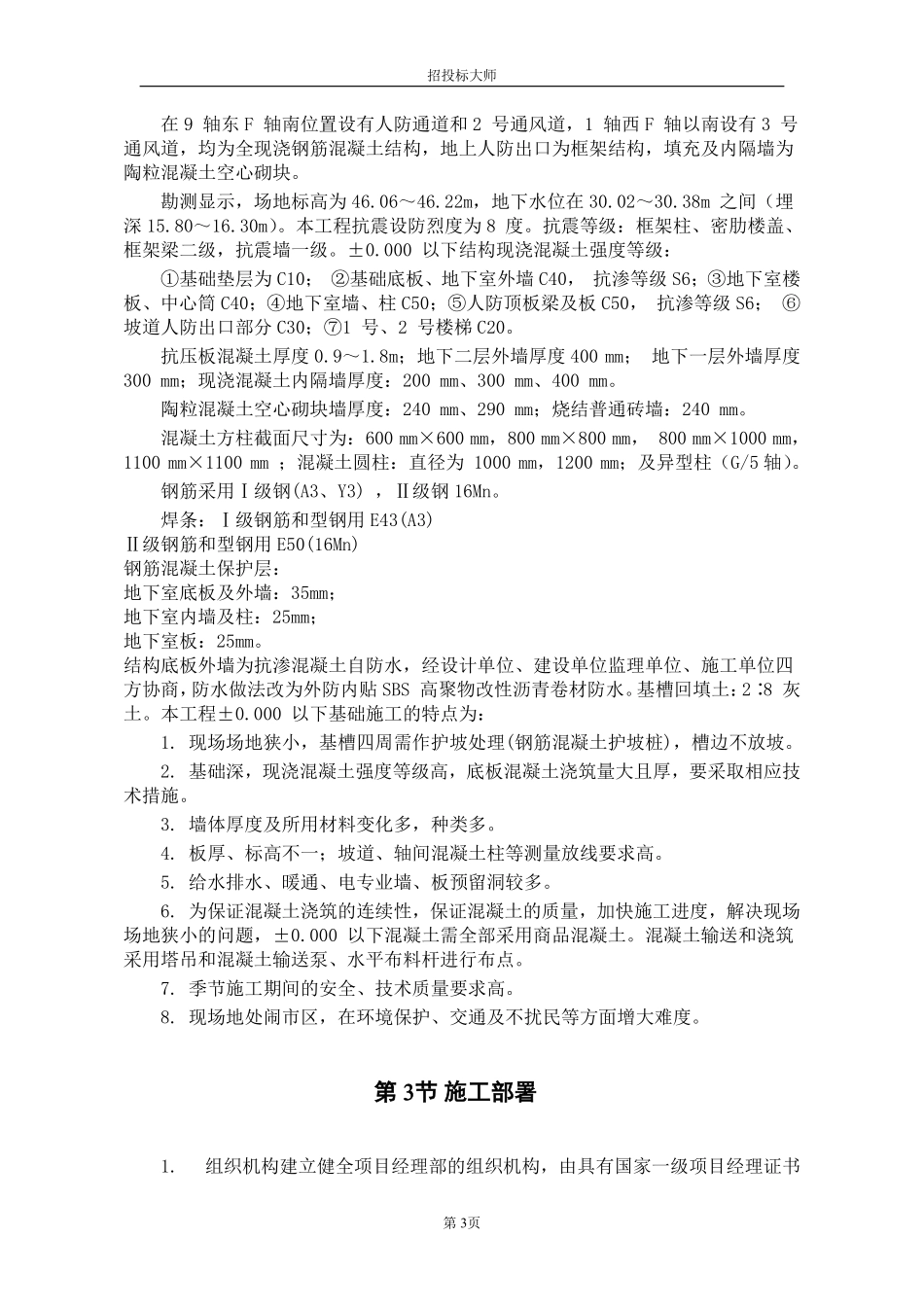 招投标大师

在 9 轴东 F 轴南位置设有人防通道和 2 号通风道，1 轴西 F 轴以南设有 3 号通风道，均为全现浇钢筋混凝土结构，地上人防出口为框架结构，填充及内隔墙为陶粒混凝土空心砌块。

勘测显示，场地标高为 46.06～46.22m，地下水位在 30.02～30.38m 之间（埋深 15.80～16.30m）。本工程抗震设防烈度为 8 度。抗震等级：框架柱、密肋楼盖、框架梁二级，抗震墙一级。±0.000 以下结构现浇混凝土强度等级：

①基础垫层为 C10； ②基础底板、地下室外墙 C40， 抗渗等级 S6；③地下室楼板、中心筒 C40；④地下室墙、柱 C50；⑤人防顶板梁及板 C50， 抗渗等级 S6； ⑥坡道人防出口部分 C30；⑦1 号、2 号楼梯 C20。

抗压板混凝土厚度 0.9～1.8m；地下二层外墙厚度 400 mm； 地下一层外墙厚度 300 mm；现浇混凝土内隔墙厚度：200 mm、300 mm、400 mm。

陶粒混凝土空心砌块墙厚度：240 mm、290 mm；烧结普通砖墙：240 mm。

混凝土方柱截面尺寸为：600 mm×600 mm，800 mm×800 mm， 800 mm×1000 mm，1100 mm×1100 mm ；混凝土圆柱：直径为 1000 mm，1200 mm；及异型柱（G/5 轴）。

钢筋采用Ⅰ级钢(A3、Y3) ，Ⅱ级钢 16Mn。

焊条：Ⅰ级钢筋和型钢用 E43(A3)
Ⅱ级钢筋和型钢用 E50(16Mn)
钢筋混凝土保护层:
地下室底板及外墙：35mm；
地下室内墙及柱：25mm；
地下室板：25mm。
结构底板外墙为抗渗混凝土自防水，经设计单位、建设单位监理单位、施工单位四方协商，防水做法改为外防内贴 SBS 高聚物改性沥青卷材防水。基槽回填土：2∶8 灰土。本工程±0.000 以下基础施工的特点为：

1. 现场场地狭小，基槽四周需作护坡处理(钢筋混凝土护坡桩)，槽边不放坡。

2. 基础深，现浇混凝土强度等级高，底板混凝土浇筑量大且厚，要采取相应技术措施。

3. 墙体厚度及所用材料变化多，种类多。

4. 板厚、标高不一；坡道、轴间混凝土柱等测量放线要求高。

5. 给水排水、暖通、电专业墙、板预留洞较多。

6. 为保证混凝土浇筑的连续性，保证混凝土的质量，加快施工进度，解决现场场地狭小的问题，±0.000 以下混凝土需全部采用商品混凝土。混凝土输送和浇筑采用塔吊和混凝土输送泵、水平布料杆进行布点。

7. 季节施工期间的安全、技术质量要求高。

8. 现场地处闹市区，在环境保护、交通及不扰民等方面增大难度。

第 3节 施工部署

1. 组织机构建立健全项目经理部的组织机构，由具有国家一级项目经理证书

第 3页